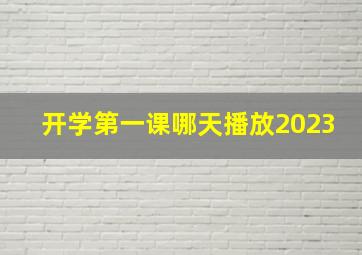 开学第一课哪天播放2023